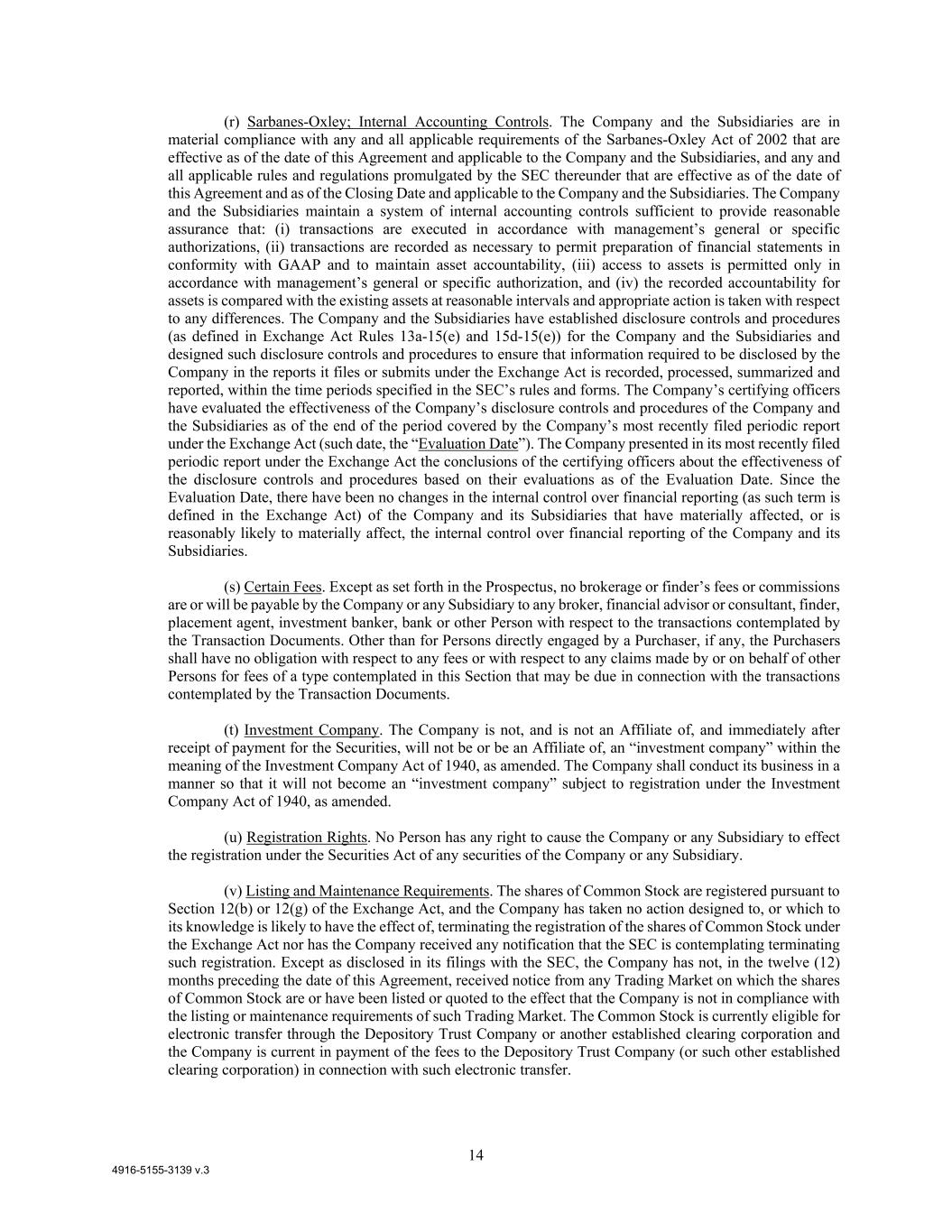 (r) Sarbanes-Oxley; Internal Accounting Controls. The Company and the Subsidiaries are in material compliance with any and all applicable requirements of the Sarbanes-Oxley Act of 2002 that are effective as of the date of this Agreement and applicable to the Company and the Subsidiaries, and any and all applicable rules and regulations promulgated by the SEC thereunder that are effective as of the date of this Agreement and as of the Closing Date and applicable to the Company and the Subsidiaries. The Company and the Subsidiaries maintain a system of internal accounting controls sufficient to provide reasonable assurance that: (i) transactions are executed in accordance with management's general or specific authorizations, (ii) transactions are recorded as necessary to permit preparation of financial statements in conformity with GAAP and to maintain asset accountability, (iii) access to assets is permitted only in accordance with management's general or specific authorization, and (iv) the recorded accountability for assets is compared with the existing assets at reasonable intervals and appropriate action is taken with respect to any differences. The Company and the Subsidiaries have established disclosure controls and procedures (as defined in Exchange Act Rules 13a-15(e) and 15d-15(e)) for the Company and the Subsidiaries and designed such disclosure controls and procedures to ensure that information required to be disclosed by the Company in the reports it files or submits under the Exchange Act is recorded, processed, summarized and reported, within the time periods specified in the SEC's rules and forms. The Company's certifying officers have evaluated the effectiveness of the Company's disclosure controls and procedures of the Company and the Subsidiaries as of the end of the period covered by the Company's most recently filed periodic report under the Exchange Act (such date, the "Evaluation Date"). The Company presented in its most recently filed periodic report under the Exchange Act the conclusions of the certifying officers about the effectiveness of the disclosure controls and procedures based on their evaluations as of the Evaluation Date. Since the Evaluation Date, there have been no changes in the internal control over financial reporting (as such term is defined in the Exchange Act) of the Company and its Subsidiaries that have materially affected, or is reasonably likely to materially affect, the internal control over financial reporting of the Company and its Subsidiaries.

(s) Certain Fees. Except as set forth in the Prospectus, no brokerage or finder's fees or commissions are or will be payable by the Company or any Subsidiary to any broker, financial advisor or consultant, finder, placement agent, investment banker, bank or other Person with respect to the transactions contemplated by the Transaction Documents. Other than for Persons directly engaged by a Purchaser, if any, the Purchasers shall have no obligation with respect to any fees or with respect to any claims made by or on behalf of other Persons for fees of a type contemplated in this Section that may be due in connection with the transactions contemplated by the Transaction Documents.

(t) Investment Company. The Company is not, and is not an Affiliate of, and immediately after receipt of payment for the Securities, will not be or be an Affiliate of, an "investment company" within the meaning of the Investment Company Act of 1940, as amended. The Company shall conduct its business in a manner so that it will not become an "investment company" subject to registration under the Investment Company Act of 1940, as amended.

(u) Registration Rights. No Person has any right to cause the Company or any Subsidiary to effect the registration under the Securities Act of any securities of the Company or any Subsidiary.

(v) Listing and Maintenance Requirements. The shares of Common Stock are registered pursuant to Section 12(b) or 12(g) of the Exchange Act, and the Company has taken no action designed to, or which to its knowledge is likely to have the effect of, terminating the registration of the shares of Common Stock under the Exchange Act nor has the Company received any notification that the SEC is contemplating terminating such registration. Except as disclosed in its filings with the SEC, the Company has not, in the twelve (12) months preceding the date of this Agreement, received notice from any Trading Market on which the shares of Common Stock are or have been listed or quoted to the effect that the Company is not in compliance with the listing or maintenance requirements of such Trading Market. The Common Stock is currently eligible for electronic transfer through the Depository Trust Company or another established clearing corporation and the Company is current in payment of the fees to the Depository Trust Company (or such other established clearing corporation) in connection with such electronic transfer.

14

4916-5155-3139 v.3